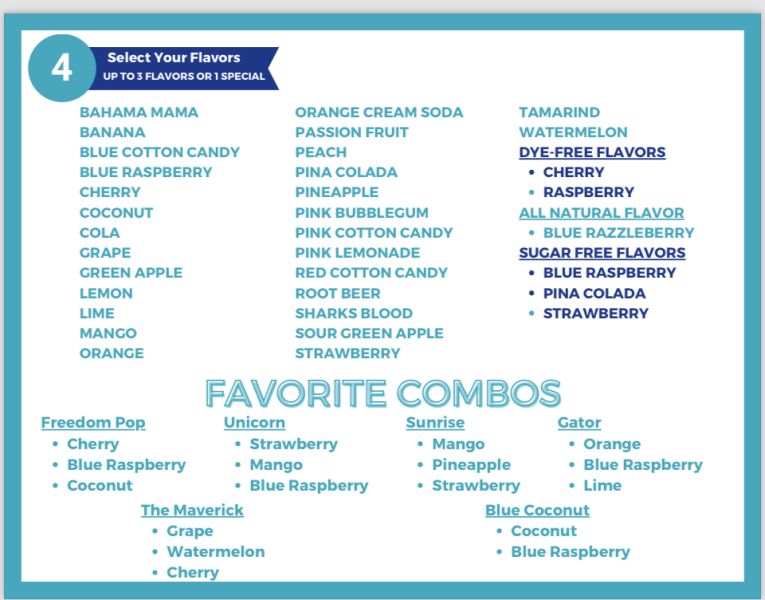 4

Select Your Flavors
UP TO 3 FLAVORS OR 1 SPECIAL

BAHAMA MAMA
BANANA
BLUE COTTON CANDY
BLUE RASPBERRY
CHERRY
COCONUT
COLA
GRAPE
GREEN APPLE
LEMON
LIME
MANGO
ORANGE

ORANGE CREAM SODA
PASSION FRUIT
PEACH
PINA COLADA
PINEAPPLE
PINK BUBBLEGUM
PINK COTTON CANDY
PINK LEMONADE
RED COTTON CANDY
ROOT BEER
SHARKS BLOOD
SOUR GREEN APPLE
STRAWBERRY

TAMARIND
WATERMELON
DYE-FREE FLAVORS
• CHERRY
• RASPBERRY
ALL NATURAL FLAVOR
• BLUE RAZZLEBERRY
SUGAR FREE FLAVORS
• BLUE RASPBERRY
• PINA COLADA
• STRAWBERRY

FAVORITE COMBOS

Freedom Pop
• Cherry
• Blue Raspberry
• Coconut

Unicorn
• Strawberry
• Mango
• Blue Raspberry

Sunrise
• Mango
• Pineapple
• Strawberry

Gator
• Orange
• Blue Raspberry
• Lime

The Maverick
• Grape
• Watermelon
• Cherry

Blue Coconut
• Coconut
• Blue Raspberry